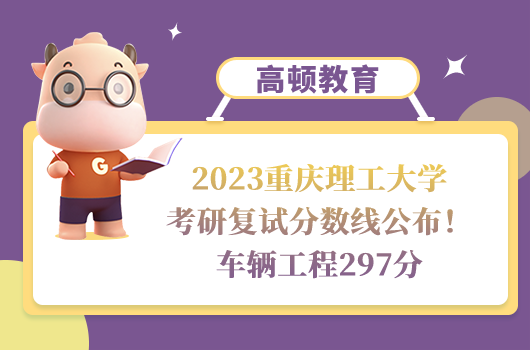 高顿教育

G

2023重庆理工大学
考研复试分数线公布！
车辆工程297分